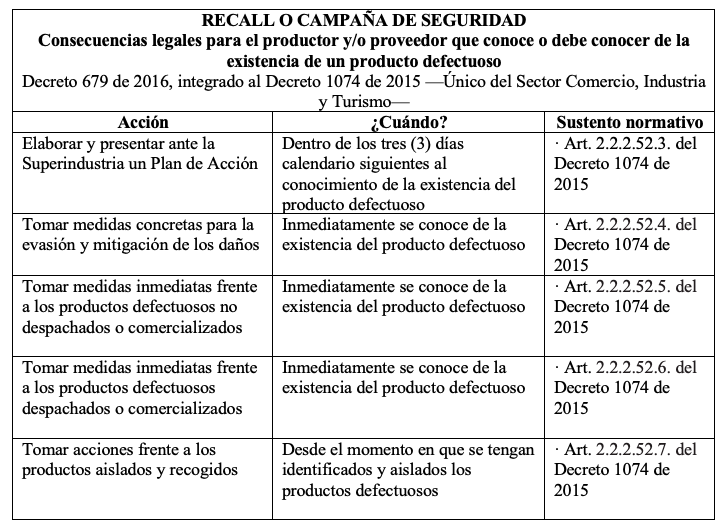 RECALL O CAMPAÑA DE SEGURIDAD
Consecuencias legales para el productor y/o proveedor que conoce o debe conocer de la existencia de un producto defectuoso
Decreto 679 de 2016, integrado al Decreto 1074 de 2015 —Único del Sector Comercio, Industria y Turismo—

| Acción | ¿Cuándo? | Sustento normativo |
|---|---|---|
| Elaborar y presentar ante la Superindustria un Plan de Acción | Dentro de los tres (3) días calendario siguientes al conocimiento de la existencia del producto defectuoso | · Art. 2.2.2.52.3. del Decreto 1074 de 2015 |
| Tomar medidas concretas para la evasión y mitigación de los daños | Inmediatamente se conoce de la existencia del producto defectuoso | · Art. 2.2.2.52.4. del Decreto 1074 de 2015 |
| Tomar medidas inmediatas frente a los productos defectuosos no despachados o comercializados | Inmediatamente se conoce de la existencia del producto defectuoso | · Art. 2.2.2.52.5. del Decreto 1074 de 2015 |
| Tomar medidas inmediatas frente a los productos defectuosos despachados o comercializados | Inmediatamente se conoce de la existencia del producto defectuoso | · Art. 2.2.2.52.6. del Decreto 1074 de 2015 |
| Tomar acciones frente a los productos aislados y recogidos | Desde el momento en que se tengan identificados y aislados los productos defectuosos | · Art. 2.2.2.52.7. del Decreto 1074 de 2015 |